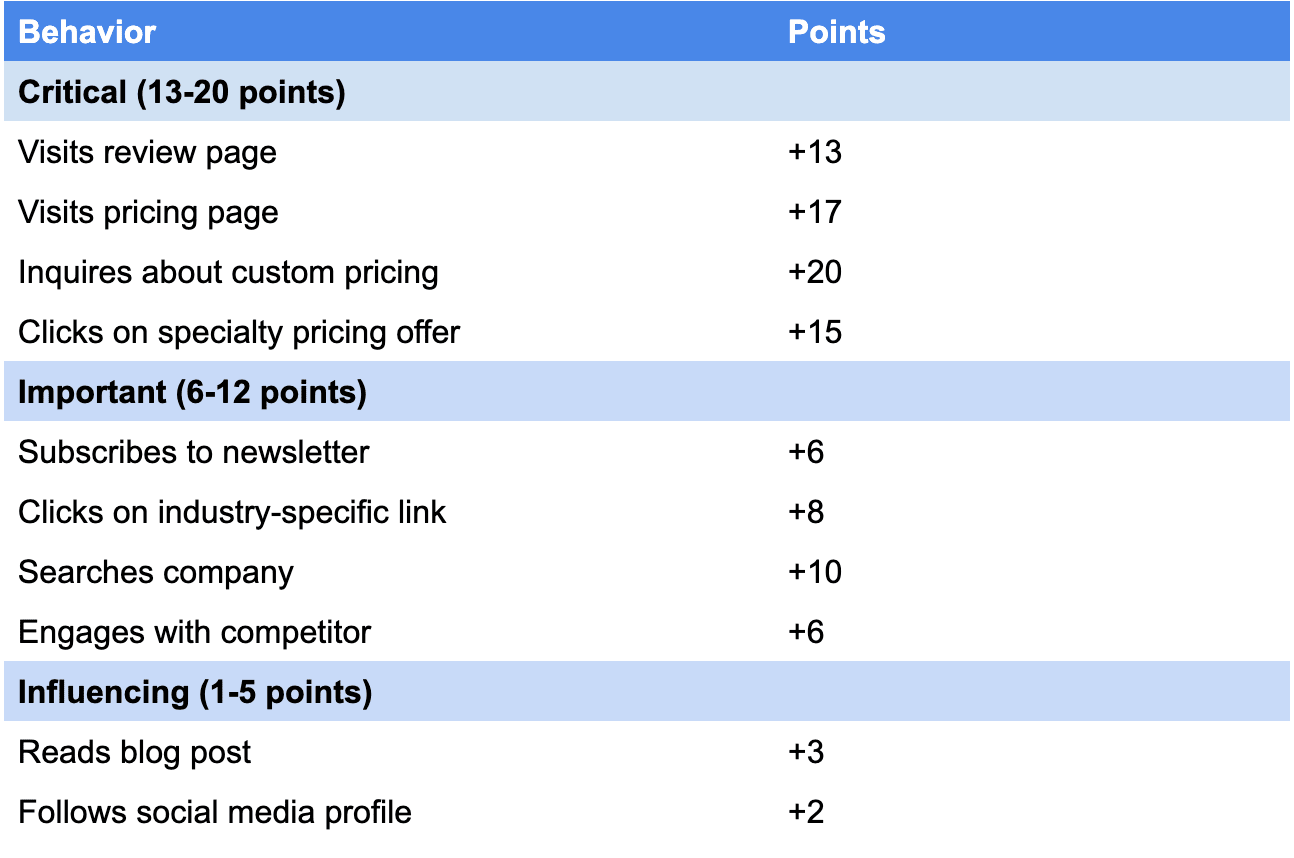 | Behavior | Points |
|---|---|
| Critical (13-20 points) | |
| Visits review page | +13 |
| Visits pricing page | +17 |
| Inquires about custom pricing | +20 |
| Clicks on specialty pricing offer | +15 |
| Important (6-12 points) | |
| Subscribes to newsletter | +6 |
| Clicks on industry-specific link | +8 |
| Searches company | +10 |
| Engages with competitor | +6 |
| Influencing (1-5 points) | |
| Reads blog post | +3 |
| Follows social media profile | +2 |